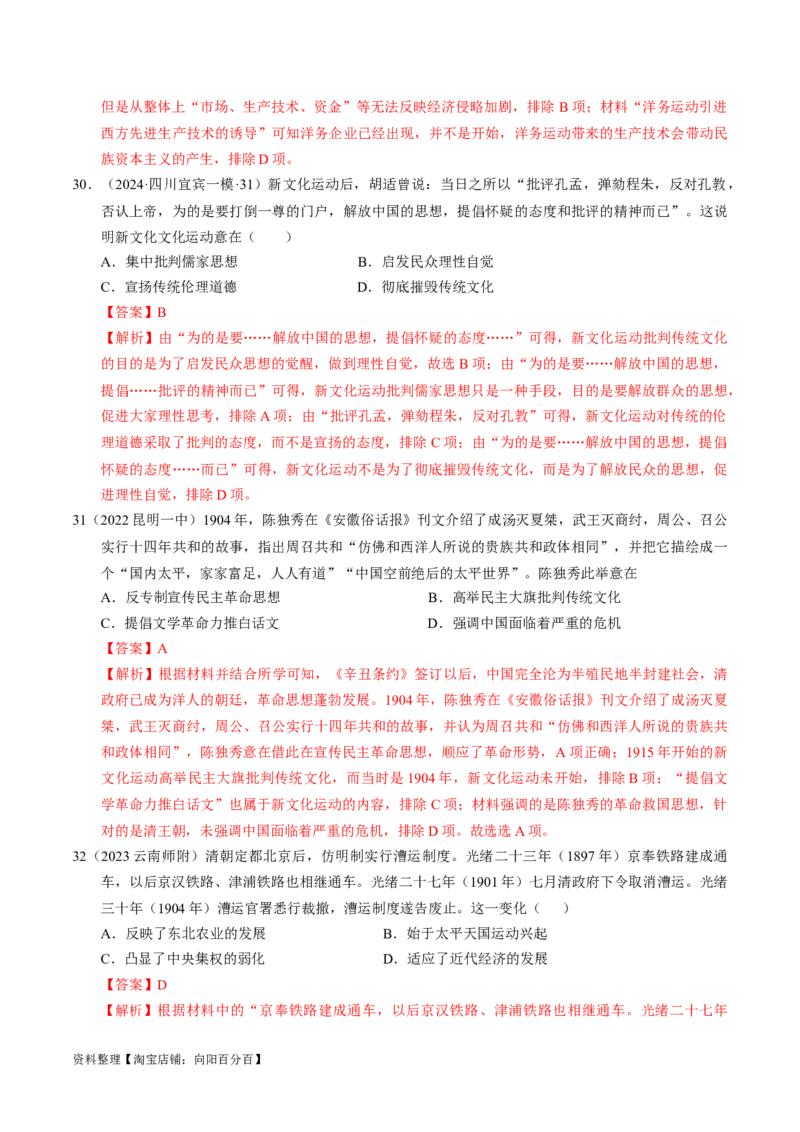 但是从整体上“市场、生产技术、资金”等无法反映经济侵略加剧，排除B项；材料“洋务运动引进西方先进生产技术的诱导”可知洋务企业已经出现，并不是开始，洋务运动带来的生产技术会带动民族资本主义的产生，排除D项。

30．（2024·四川宜宾一模·31）新文化运动后，胡适曾说：当日之所以“批评孔孟，弹劾程朱，反对孔教，否认上帝，为的是要打倒一尊的门户，解放中国的思想，提倡怀疑的态度和批评的精神而已”。这说明新文化文化运动意在（　　）

A．集中批判儒家思想　B．启发民众理性自觉

C．宣扬传统伦理道德　D．彻底摧毁传统文化

【答案】B

【解析】由“为的是要……解放中国的思想，提倡怀疑的态度……”可得，新文化运动批判传统文化的目的是为了启发民众思想的觉醒，做到理性自觉，故选B项；由“为的是要……解放中国的思想，提倡……批评的精神而已”可得，新文化运动批判儒家思想只是一种手段，目的是要解放群众的思想，促进大家理性思考，排除A项；由“批评孔孟，弹劾程朱，反对孔教”可得，新文化运动对传统的伦理道德采取了批判的态度，而不是宣扬的态度，排除C项；由“为的是要……解放中国的思想，提倡怀疑的态度……而已”可得，新文化运动不是为了彻底摧毁传统文化，而是为了解放民众的思想，促进理性自觉，排除D项。

31（2022昆明一中）1904年，陈独秀在《安徽俗话报》刊文介绍了成汤灭夏桀，武王灭商纣，周公、召公实行十四年共和的故事，指出周召共和“仿佛和西洋人所说的贵族共和政体相同”，并把它描绘成一个“国内太平，家家富足，人人有道”“中国空前绝后的太平世界”。陈独秀此举意在

A．反专制宣传民主革命思想　B．高举民主大旗批判传统文化

C．提倡文学革命力推白话文　D．强调中国面临着严重的危机

【答案】A

【解析】根据材料并结合所学可知，《辛丑条约》签订以后，中国完全沦为半殖民地半封建社会，清政府已成为洋人的朝廷，革命思想蓬勃发展。1904年，陈独秀在《安徽俗话报》刊文介绍了成汤灭夏桀，武王灭商纣，周公、召公实行十四年共和的故事，并认为周召共和“仿佛和西洋人所说的贵族共和政体相同”，陈独秀意在借此在宣传民主革命思想，顺应了革命形势，A项正确；1915年开始的新文化运动高举民主大旗批判传统文化，而当时是1904年，新文化运动未开始，排除B项；“提倡文学革命力推白话文”也属于新文化运动的内容，排除C项；材料强调的是陈独秀的革命救国思想，针对的是清王朝，未强调中国面临着严重的危机，排除D项。故选选A项。

32（2023云南师附）清朝定都北京后，仿明制实行漕运制度。光绪二十三年（1897年）京奉铁路建成通车，以后京汉铁路、津浦铁路也相继通车。光绪二十七年（1901年）七月清政府下令取消漕运。光绪三十年（1904年）漕运官署悉行裁撤，漕运制度遂告废止。这一变化（　　）

A．反映了东北农业的发展　B．始于太平天国运动兴起

C．凸显了中央集权的弱化　D．适应了近代经济的发展

【答案】D

【解析】根据材料中的“京奉铁路建成通车，以后京汉铁路、津浦铁路也相继通车。光绪二十七年

资料整理【淘宝店铺：向阳百分百】